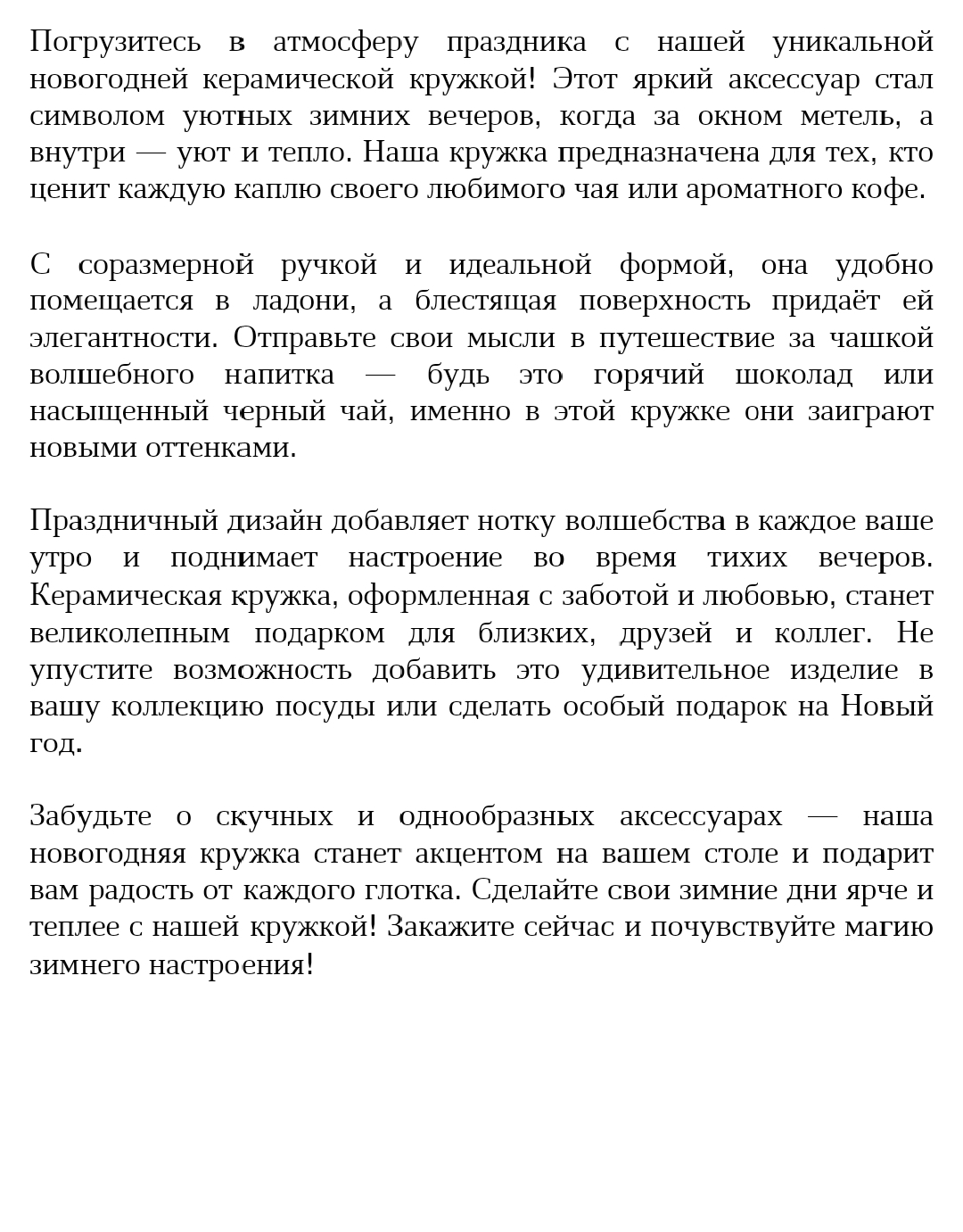 Погрузитесь в атмосферу праздника с нашей уникальной новогодней керамической кружкой! Этот яркий аксессуар стал символом уютных зимних вечеров, когда за окном метель, а внутри — уют и тепло. Наша кружка предназначена для тех, кто ценит каждую каплю своего любимого чая или ароматного кофе.

С соразмерной ручкой и идеальной формой, она удобно помещается в ладони, а блестящая поверхность придаёт ей элегантности. Отправьте свои мысли в путешествие за чашкой волшебного напитка — будь это горячий шоколад или насыщенный черный чай, именно в этой кружке они заиграют новыми оттенками.

Праздничный дизайн добавляет нотку волшебства в каждое ваше утро и поднимает настроение во время тихих вечеров. Керамическая кружка, оформленная с заботой и любовью, станет великолепным подарком для близких, друзей и коллег. Не упустите возможность добавить это удивительное изделие в вашу коллекцию посуды или сделать особый подарок на Новый год.

Забудьте о скучных и однообразных аксессуарах — наша новогодняя кружка станет акцентом на вашем столе и подарит вам радость от каждого глотка. Сделайте свои зимние дни ярче и теплее с нашей кружкой! Закажите сейчас и почувствуйте магию зимнего настроения!